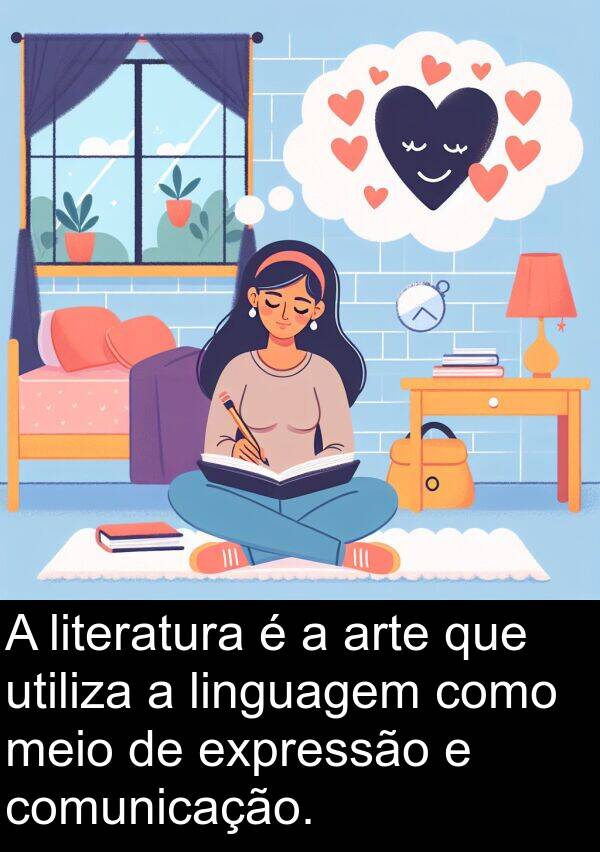 A literatura é a arte que utiliza a linguagem como meio de expressão e comunicação.